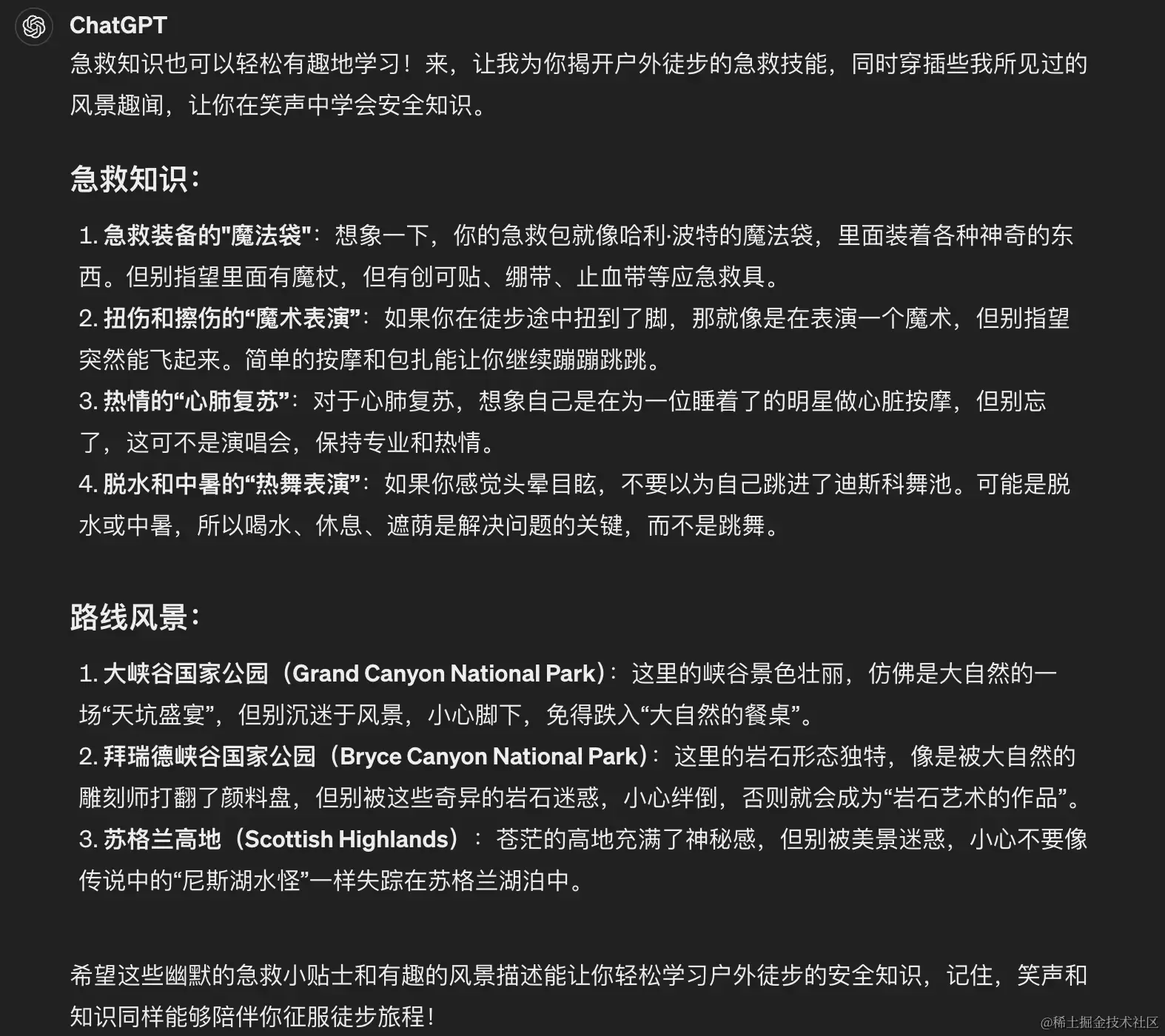 ChatGPT

急救知识也可以轻松有趣地学习！来，让我为你揭开户外徒步的急救技能，同时穿插些我所见过的风景趣闻，让你在笑声中学会安全知识。

急救知识：

1. 急救装备的"魔法袋"：想象一下，你的急救包就像哈利·波特的魔法袋，里面装着各种神奇的东西。但别指望里面有魔杖，但有创可贴、绷带、止血带等应急救具。
2. 扭伤和擦伤的“魔术表演”：如果你在徒步途中扭到了脚，那就像是在表演一个魔术，但别指望突然能飞起来。简单的按摩和包扎能让你继续蹦蹦跳跳。
3. 热情的“心肺复苏”：对于心肺复苏，想象自己是在为一位睡着了的明星做心脏按摩，但别忘了，这可不是演唱会，保持专业和热情。
4. 脱水和中暑的“热舞表演”：如果你感觉头晕目眩，不要以为自己跳进了迪斯科舞池。可能是脱水或中暑，所以喝水、休息、遮荫是解决问题的关键，而不是跳舞。

路线风景：

1. 大峡谷国家公园（Grand Canyon National Park）：这里的峡谷景色壮丽，仿佛是大自然的一场“天坑盛宴”，但别沉迷于风景，小心脚下，免得跌入“大自然的餐桌”。
2. 拜瑞德峡谷国家公园（Bryce Canyon National Park）：这里的岩石形态独特，像是被大自然的雕刻师打翻了颜料盘，但别被这些奇异的岩石迷惑，小心绊倒，否则就会成为“岩石艺术的作品”。
3. 苏格兰高地（Scottish Highlands）：苍茫的高地充满了神秘感，但别被美景迷惑，小心不要像传说中的“尼斯湖水怪”一样失踪在苏格兰湖泊中。

希望这些幽默的急救小贴士和有趣的风景描述能让你轻松学习户外徒步的安全知识，记住，笑声和知识同样能够陪伴你征服徒步旅程！

@稀土掘金技术社区